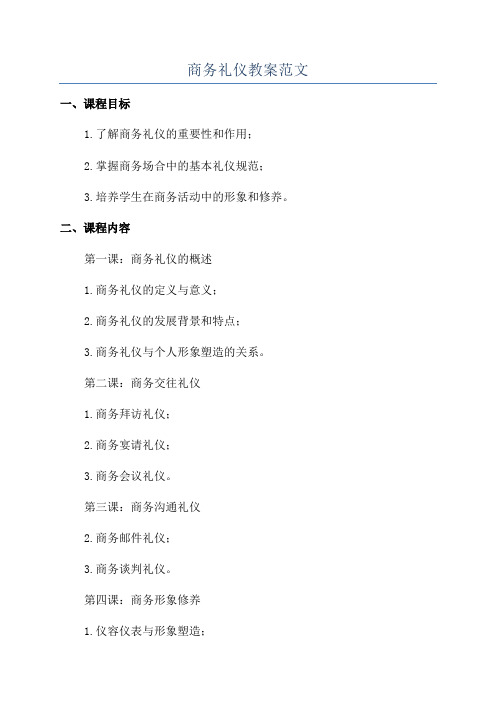 商务礼仪教案范文

一、课程目标

1.了解商务礼仪的重要性和作用；

2.掌握商务场合中的基本礼仪规范；

3.培养学生在商务活动中的形象和修养。

二、课程内容

第一课：商务礼仪的概述

1.商务礼仪的定义与意义；

2.商务礼仪的发展背景和特点；

3.商务礼仪与个人形象塑造的关系。

第二课：商务交往礼仪

1.商务拜访礼仪；

2.商务宴请礼仪；

3.商务会议礼仪。

第三课：商务沟通礼仪

2.商务邮件礼仪；

3.商务谈判礼仪。

第四课：商务形象修养

1.仪容仪表与形象塑造；